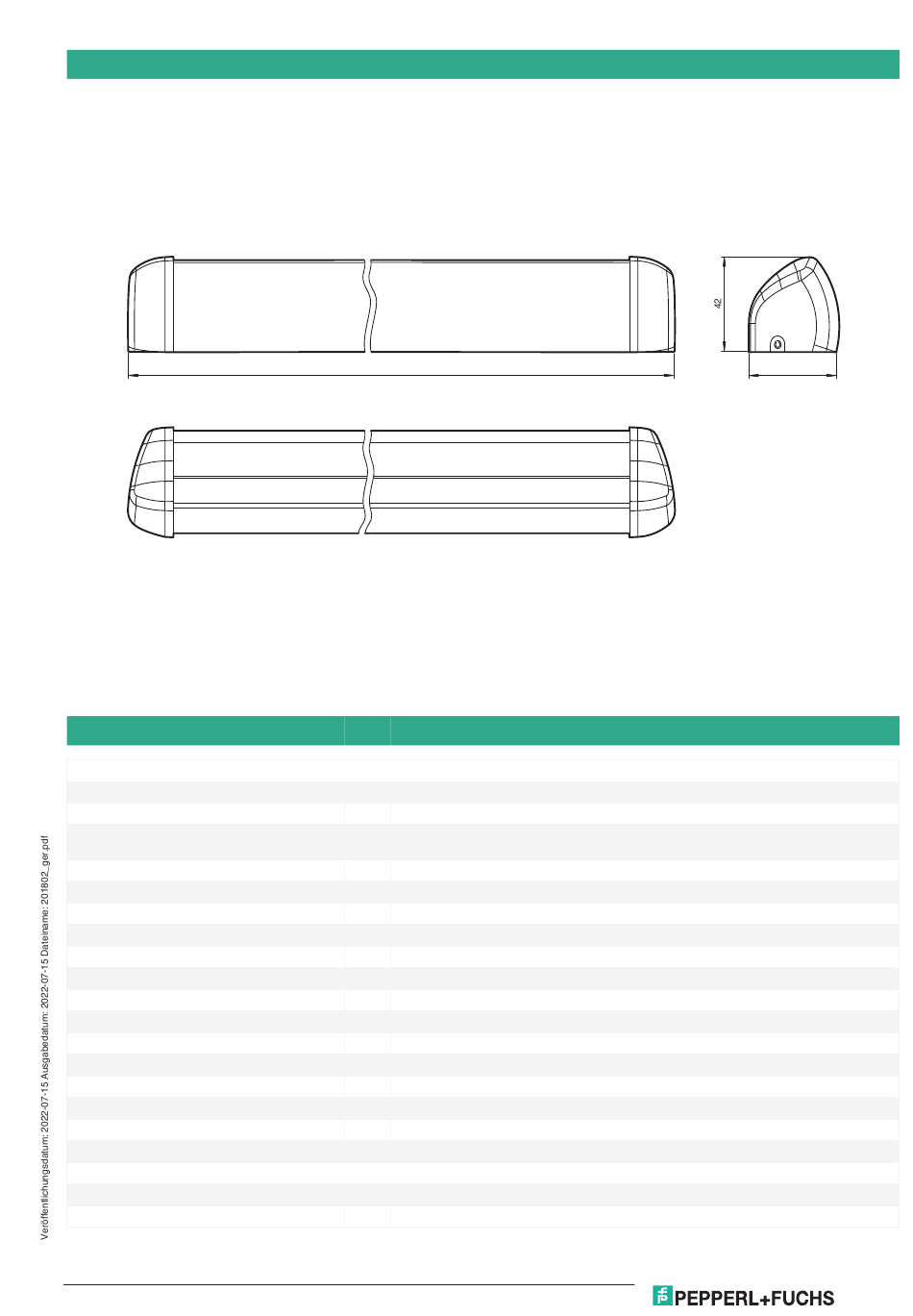 42

Veröffentlichungsdatum: 2022-07-15 Ausgabedatum: 2022-07-15 Dateiname: 201802_ger.pdf

PEPPERL+FUCHS